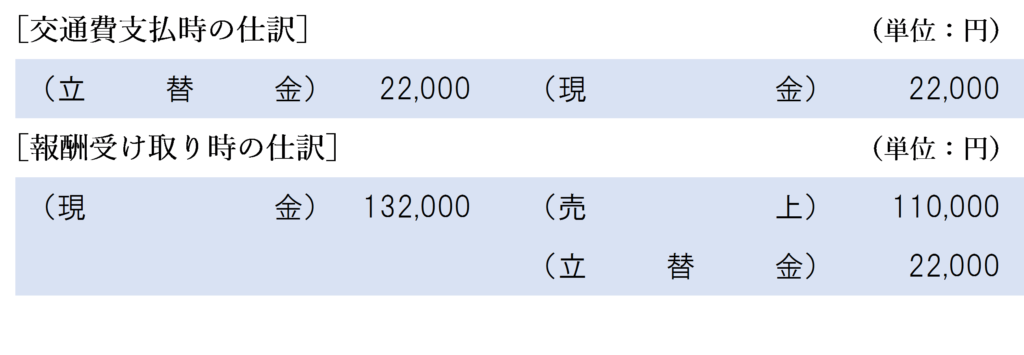 ［交通費支払時の仕訳］ （単位：円）

| （立　替　金） | 22,000 | （現　金） | 22,000 |
|---|---|---|---|

［報酬受け取り時の仕訳］ （単位：円）

| （現　金） | 132,000 | （売　上） | 110,000 |
|---|---|---|---|
| | | （立　替　金） | 22,000 |